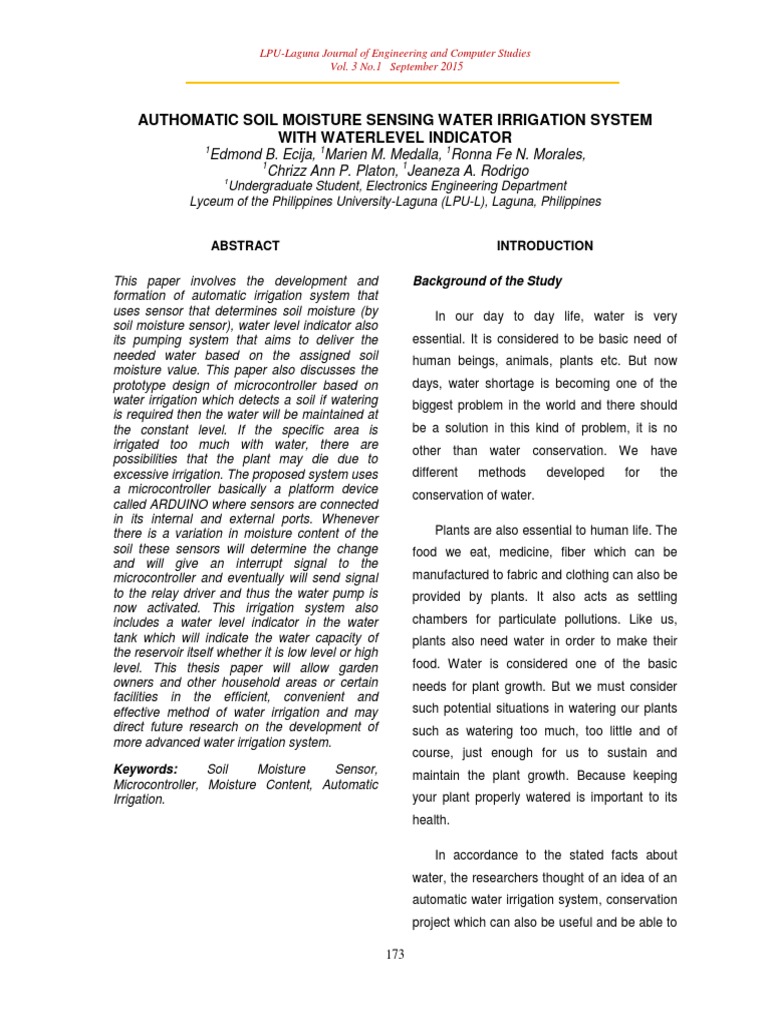 LPU-Laguna Journal of Engineering and Computer Studies
Vol. 3 No.1 September 2015

AUTHOMATIC SOIL MOISTURE SENSING WATER IRRIGATION SYSTEM WITH WATERLEVEL INDICATOR

$^1$Edmond B. Ecija, $^1$Marien M. Medalla, $^1$Ronna Fe N. Morales, $^1$Chrizz Ann P. Platon, $^1$Jeaneza A. Rodrigo
$^1$Undergraduate Student, Electronics Engineering Department
Lyceum of the Philippines University-Laguna (LPU-L), Laguna, Philippines

ABSTRACT

This paper involves the development and formation of automatic irrigation system that uses sensor that determines soil moisture (by soil moisture sensor), water level indicator also its pumping system that aims to deliver the needed water based on the assigned soil moisture value. This paper also discusses the prototype design of microcontroller based on water irrigation which detects a soil if watering is required then the water will be maintained at the constant level. If the specific area is irrigated too much with water, there are possibilities that the plant may die due to excessive irrigation. The proposed system uses a microcontroller basically a platform device called ARDUINO where sensors are connected in its internal and external ports. Whenever there is a variation in moisture content of the soil these sensors will determine the change and will give an interrupt signal to the microcontroller and eventually will send signal to the relay driver and thus the water pump is now activated. This irrigation system also includes a water level indicator in the water tank which will indicate the water capacity of the reservoir itself whether it is low level or high level. This thesis paper will allow garden owners and other household areas or certain facilities in the efficient, convenient and effective method of water irrigation and may direct future research on the development of more advanced water irrigation system.

Keywords: Soil Moisture Sensor, Microcontroller, Moisture Content, Automatic Irrigation.

INTRODUCTION

Background of the Study

In our day to day life, water is very essential. It is considered to be basic need of human beings, animals, plants etc. But now days, water shortage is becoming one of the biggest problem in the world and there should be a solution in this kind of problem, it is no other than water conservation. We have different methods developed for the conservation of water.

Plants are also essential to human life. The food we eat, medicine, fiber which can be manufactured to fabric and clothing can also be provided by plants. It also acts as settling chambers for particulate pollutions. Like us, plants also need water in order to make their food. Water is considered one of the basic needs for plant growth. But we must consider such potential situations in watering our plants such as watering too much, too little and of course, just enough for us to sustain and maintain the plant growth. Because keeping your plant properly watered is important to its health.

In accordance to the stated facts about water, the researchers thought of an idea of an automatic water irrigation system, conservation project which can also be useful and be able to

173